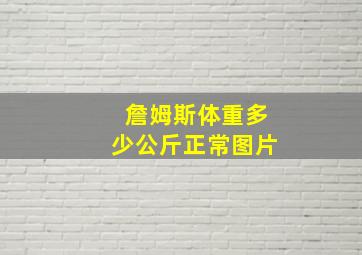 詹姆斯体重多少公斤正常图片